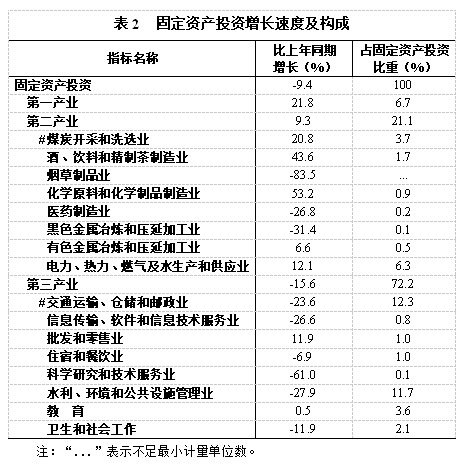 表 2　固定资产投资增长速度及构成

| 指标名称 | 比上年同期增长（%） | 占固定资产投资比重（%） |
|---|---|---|
| 固定资产投资 | -9.4 | 100 |
| 第一产业 | 21.8 | 6.7 |
| 第二产业 | 9.3 | 21.1 |
| #煤炭开采和洗选业 | 20.8 | 3.7 |
| 酒、饮料和精制茶制造业 | 43.6 | 1.7 |
| 烟草制品业 | -83.5 | … |
| 化学原料和化学制品制造业 | 53.2 | 0.9 |
| 医药制造业 | -26.8 | 0.2 |
| 黑色金属冶炼和压延加工业 | -31.4 | 0.1 |
| 有色金属冶炼和压延加工业 | 6.6 | 0.5 |
| 电力、热力、燃气及水生产和供应业 | 12.1 | 6.3 |
| 第三产业 | -15.6 | 72.2 |
| #交通运输、仓储和邮政业 | -23.6 | 12.3 |
| 信息传输、软件和信息技术服务业 | -26.6 | 0.8 |
| 批发和零售业 | 11.9 | 1.0 |
| 住宿和餐饮业 | -6.9 | 1.0 |
| 科学研究和技术服务业 | -61.0 | 0.1 |
| 水利、环境和公共设施管理业 | -27.9 | 11.7 |
| 教　育 | 0.5 | 3.6 |
| 卫生和社会工作 | -11.9 | 2.1 |

注：“...”表示不足最小计量单位数。